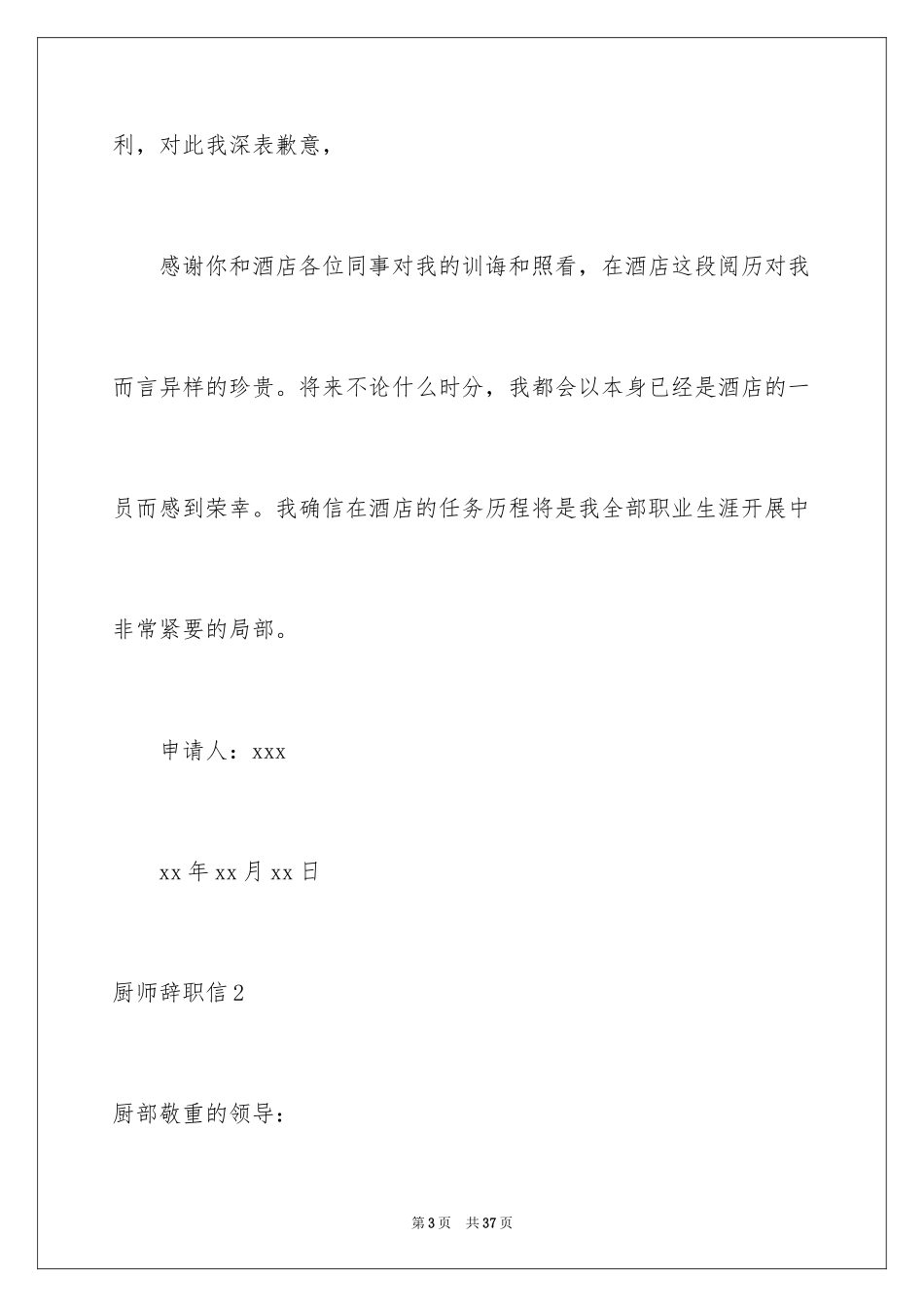 利，对此我深表歉意，

感谢你和酒店各位同事对我的训诲和照看，在酒店这段阅历对我而言异样的珍贵。将来不论什么时分，我都会以本身已经是酒店的一员而感到荣幸。我确信在酒店的任务历程将是我全部职业生涯开展中非常紧要的局部。

申请人：xxx

xx 年 xx 月 xx 日

厨师辞职信 2

厨部敬重的领导：

第 3 页　共 37 页